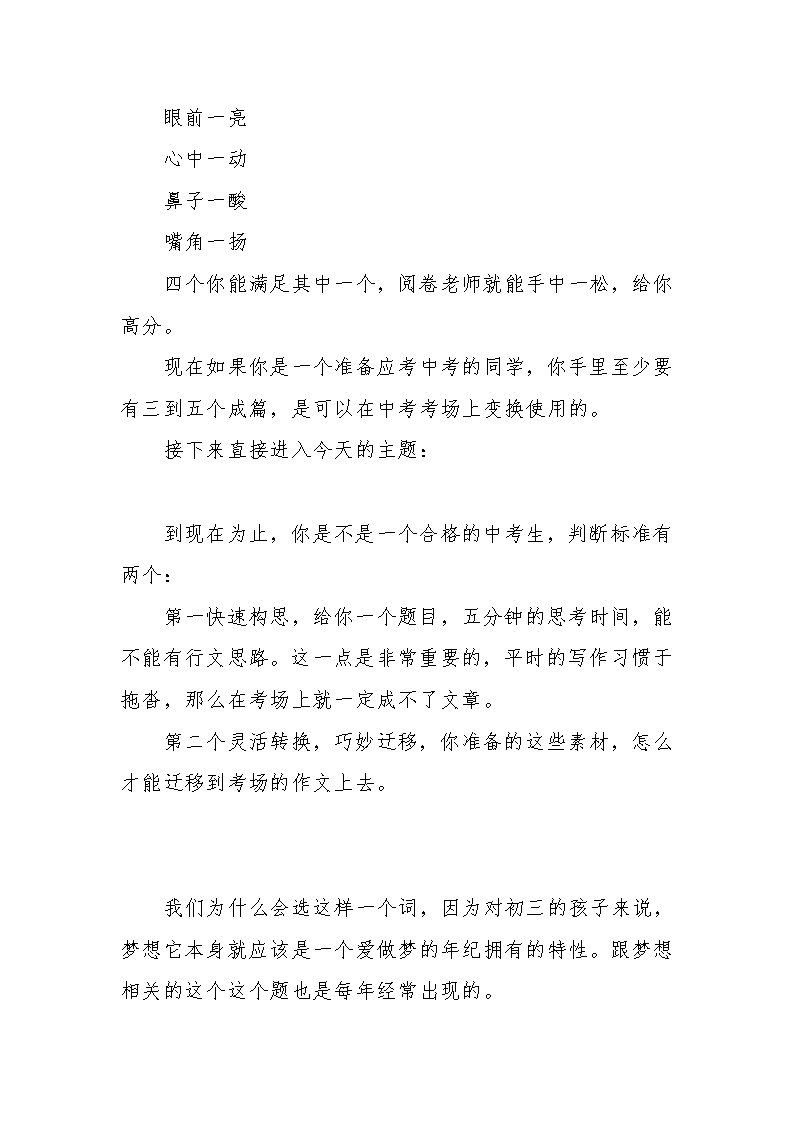 眼前一亮

心中一动

鼻子一酸

嘴角一扬

四个你能满足其中一个，阅卷老师就能手中一松，给你高分。

现在如果你是一个准备应考中考的同学，你手里至少要有三到五个成篇，是可以在中考考场上变换使用的。

接下来直接进入今天的主题：

到现在为止，你是不是一个合格的中考生，判断标准有两个：

第一快速构思，给你一个题目，五分钟的思考时间，能不能有行文思路。这一点是非常重要的，平时的写作习惯于拖沓，那么在考场上就一定成不了文章。

第二个灵活转换，巧妙迁移，你准备的这些素材，怎么才能迁移到考场的作文上去。

我们为什么会选这样一个词，因为对初三的孩子来说，梦想它本身就应该是一个爱做梦的年纪拥有的特性。跟梦想相关的这个这个题也是每年经常出现的。